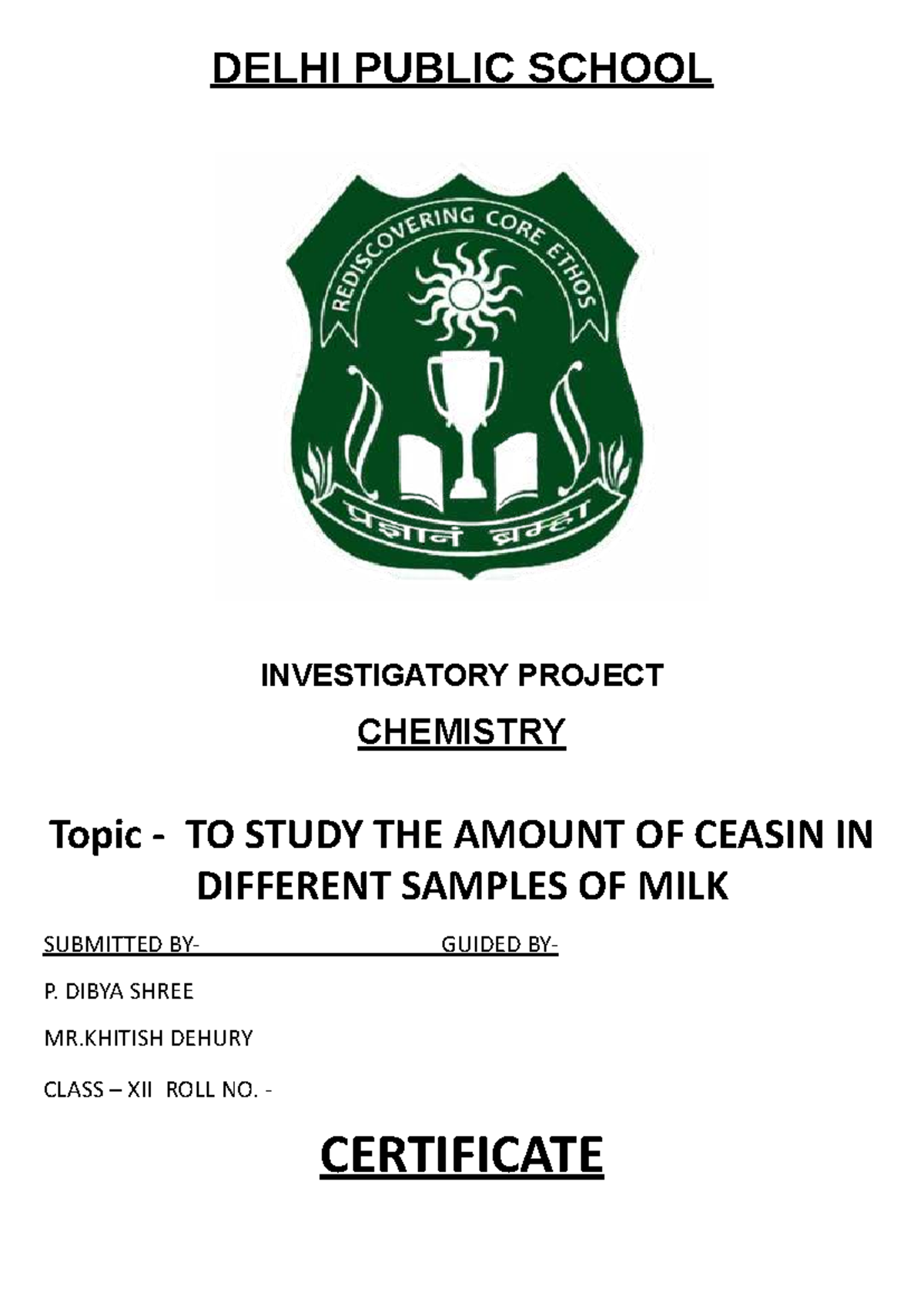 DELHI PUBLIC SCHOOL

REDISCOVERING CORE ETHOS

प्रज्ञानं ब्रम्हा

INVESTIGATORY PROJECT

CHEMISTRY

Topic - TO STUDY THE AMOUNT OF CEASIN IN DIFFERENT SAMPLES OF MILK

SUBMITTED BY- GUIDED BY-

P. DIBYA SHREE

MR.KHITISH DEHURY

CLASS – XII ROLL NO. -

CERTIFICATE